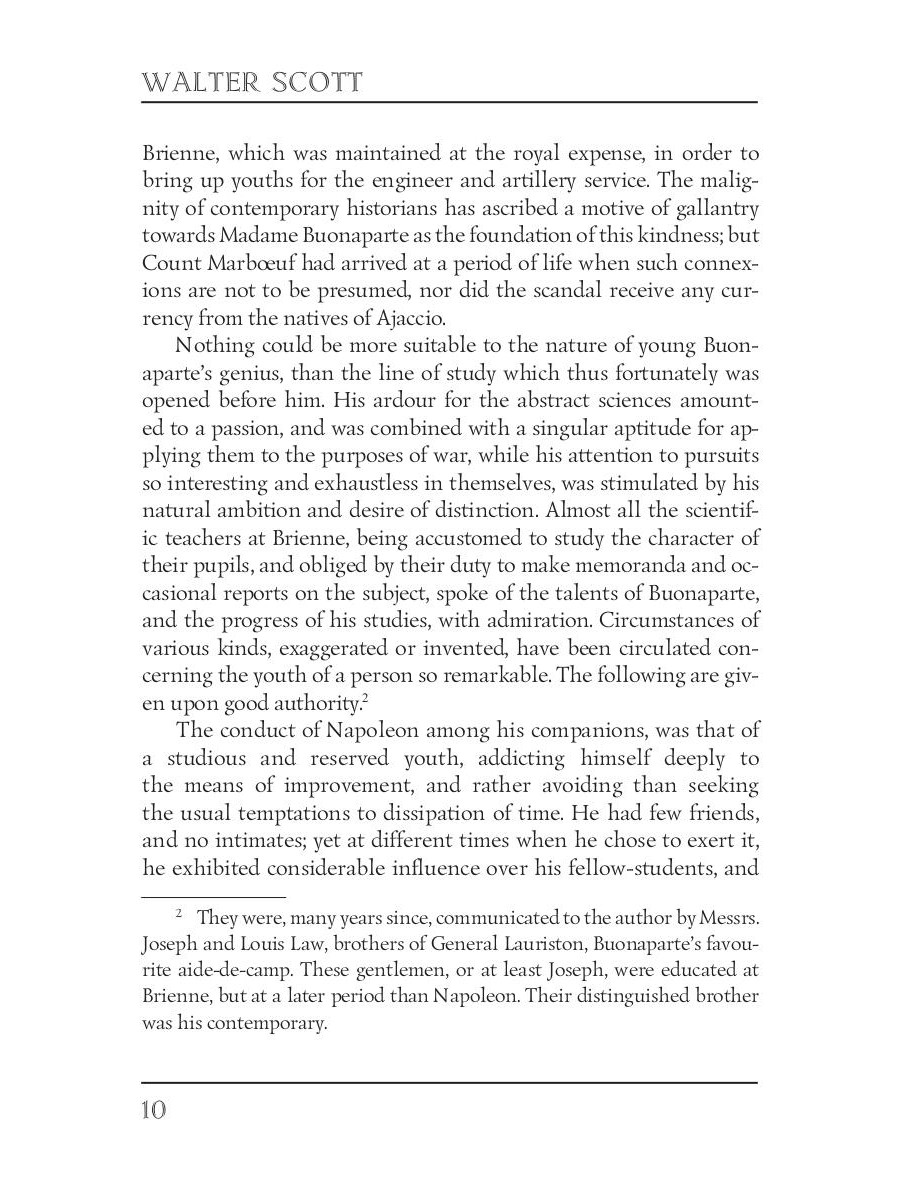 WALTER SCOTT

Brienne, which was maintained at the royal expense, in order to bring up youths for the engineer and artillery service. The malignity of contemporary historians has ascribed a motive of gallantry towards Madame Buonaparte as the foundation of this kindness; but Count Marbœuf had arrived at a period of life when such connexions are not to be presumed, nor did the scandal receive any currency from the natives of Ajaccio.

Nothing could be more suitable to the nature of young Buonaparte's genius, than the line of study which thus fortunately was opened before him. His ardour for the abstract sciences amounted to a passion, and was combined with a singular aptitude for applying them to the purposes of war, while his attention to pursuits so interesting and exhaustless in themselves, was stimulated by his natural ambition and desire of distinction. Almost all the scientific teachers at Brienne, being accustomed to study the character of their pupils, and obliged by their duty to make memoranda and occasional reports on the subject, spoke of the talents of Buonaparte, and the progress of his studies, with admiration. Circumstances of various kinds, exaggerated or invented, have been circulated concerning the youth of a person so remarkable. The following are given upon good authority.$^2$

The conduct of Napoleon among his companions, was that of a studious and reserved youth, addicting himself deeply to the means of improvement, and rather avoiding than seeking the usual temptations to dissipation of time. He had few friends, and no intimates; yet at different times when he chose to exert it, he exhibited considerable influence over his fellow-students, and

$^2$ They were, many years since, communicated to the author by Messrs. Joseph and Louis Law, brothers of General Lauriston, Buonaparte's favourite aide-de-camp. These gentlemen, or at least Joseph, were educated at Brienne, but at a later period than Napoleon. Their distinguished brother was his contemporary.

10